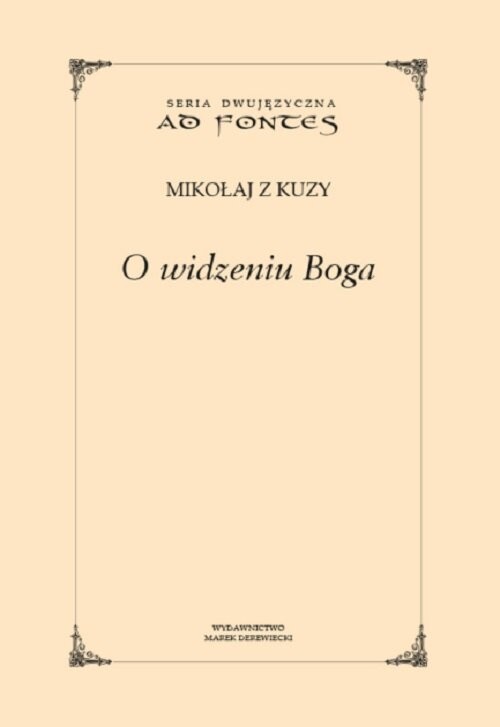 SERIA DWUJĘZYCZNA
AD FONTES

MIKOŁAJ Z KUZY

O widzeniu Boga

WYDAWNICTWO
MAREK DEREWIECKI